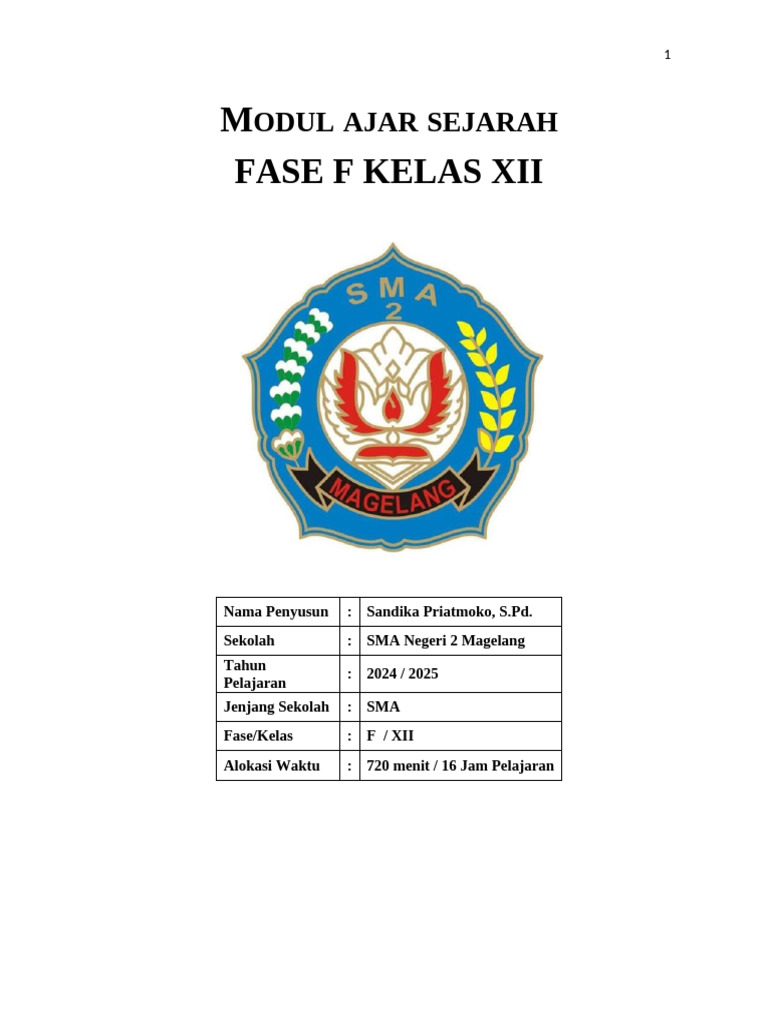 1

MODUL AJAR SEJARAH
FASE F KELAS XII

SMA
2
MAGELANG

| Nama Penyusun | : | Sandika Priatmoko, S.Pd. |
|---|---|---|
| Sekolah | : | SMA Negeri 2 Magelang |
| Tahun Pelajaran | : | 2024 / 2025 |
| Jenjang Sekolah | : | SMA |
| Fase/Kelas | : | F / XII |
| Alokasi Waktu | : | 720 menit / 16 Jam Pelajaran |